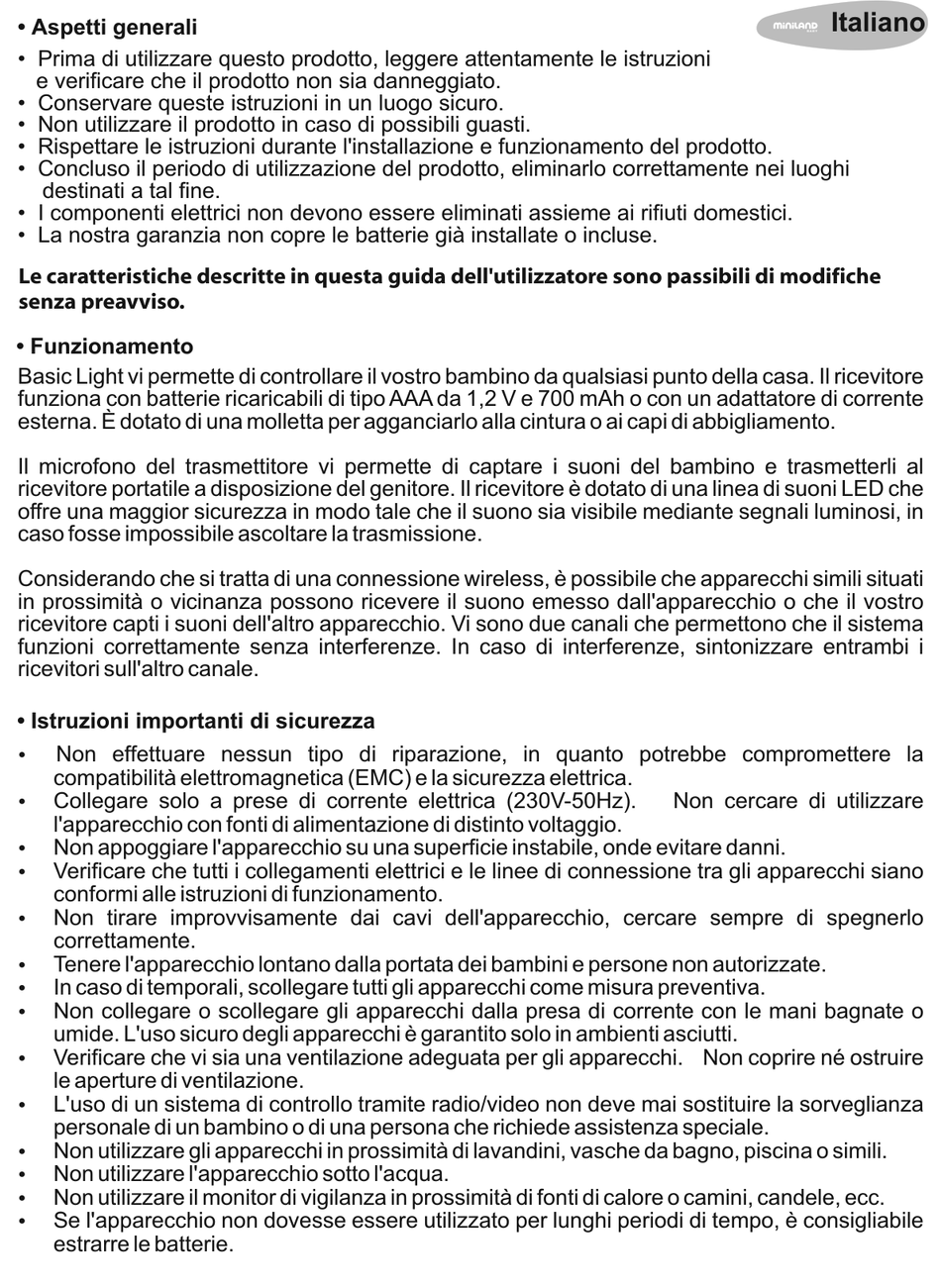 • Aspetti generali

miniland Italiano

• Prima di utilizzare questo prodotto, leggere attentamente le istruzioni e verificare che il prodotto non sia danneggiato.
• Conservare queste istruzioni in un luogo sicuro.
• Non utilizzare il prodotto in caso di possibili guasti.
• Rispettare le istruzioni durante l'installazione e funzionamento del prodotto.
• Concluso il periodo di utilizzazione del prodotto, eliminarlo correttamente nei luoghi destinati a tal fine.
• I componenti elettrici non devono essere eliminati assieme ai rifiuti domestici.
• La nostra garanzia non copre le batterie già installate o incluse.

Le caratteristiche descritte in questa guida dell'utilizzatore sono passibili di modifiche senza preavviso.

• Funzionamento
Basic Light vi permette di controllare il vostro bambino da qualsiasi punto della casa. Il ricevitore funziona con batterie ricaricabili di tipo AAA da 1,2 V e 700 mAh o con un adattatore di corrente esterna. È dotato di una molletta per agganciarlo alla cintura o ai capi di abbigliamento.

Il microfono del trasmettitore vi permette di captare i suoni del bambino e trasmetterli al ricevitore portatile a disposizione del genitore. Il ricevitore è dotato di una linea di suoni LED che offre una maggior sicurezza in modo tale che il suono sia visibile mediante segnali luminosi, in caso fosse impossibile ascoltare la trasmissione.

Considerando che si tratta di una connessione wireless, è possibile che apparecchi simili situati in prossimità o vicinanza possono ricevere il suono emesso dall'apparecchio o che il vostro ricevitore capti i suoni dell'altro apparecchio. Vi sono due canali che permettono che il sistema funzioni correttamente senza interferenze. In caso di interferenze, sintonizzare entrambi i ricevitori sull'altro canale.

• Istruzioni importanti di sicurezza
• Non effettuare nessun tipo di riparazione, in quanto potrebbe compromettere la compatibilità elettromagnetica (EMC) e la sicurezza elettrica.
• Collegare solo a prese di corrente elettrica (230V-50Hz). Non cercare di utilizzare l'apparecchio con fonti di alimentazione di distinto voltaggio.
• Non appoggiare l'apparecchio su una superficie instabile, onde evitare danni.
• Verificare che tutti i collegamenti elettrici e le linee di connessione tra gli apparecchi siano conformi alle istruzioni di funzionamento.
• Non tirare improvvisamente dai cavi dell'apparecchio, cercare sempre di spegnerlo correttamente.
• Tenere l'apparecchio lontano dalla portata dei bambini e persone non autorizzate.
• In caso di temporali, scollegare tutti gli apparecchi come misura preventiva.
• Non collegare o scollegare gli apparecchi dalla presa di corrente con le mani bagnate o umide. L'uso sicuro degli apparecchi è garantito solo in ambienti asciutti.
• Verificare che vi sia una ventilazione adeguata per gli apparecchi. Non coprire né ostruire le aperture di ventilazione.
• L'uso di un sistema di controllo tramite radio/video non deve mai sostituire la sorveglianza personale di un bambino o di una persona che richiede assistenza speciale.
• Non utilizzare gli apparecchi in prossimità di lavandini, vasche da bagno, piscina o simili.
• Non utilizzare l'apparecchio sotto l'acqua.
• Non utilizzare il monitor di vigilanza in prossimità di fonti di calore o camini, candele, ecc.
• Se l'apparecchio non dovesse essere utilizzato per lunghi periodi di tempo, è consigliabile estrarre le batterie.